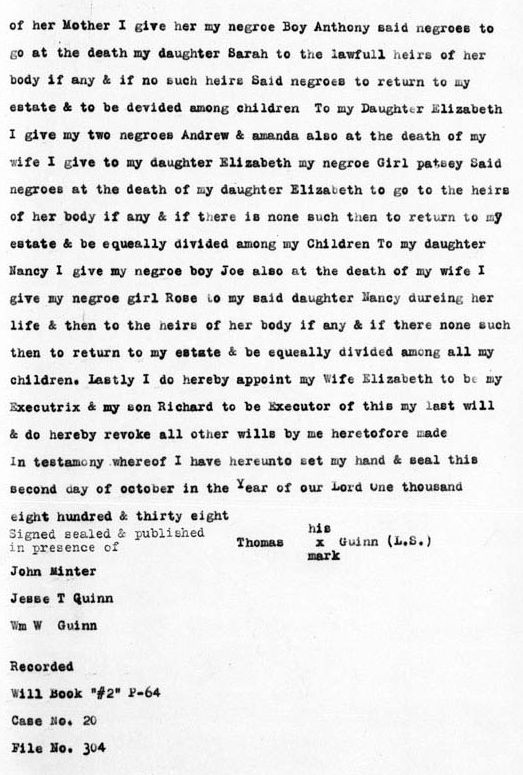 of her Mother I give her my negroe Boy Anthony said negroes to go at the death my daughter Sarah to the lawfull heirs of her body if any & if no such heirs Said negroes to return to my estate & to be devided among children To my Daughter Elizabeth I give my two negroes Andrew & amanda also at the death of my wife I give to my daughter Elizabeth my negroe Girl patsey Said negroes at the death of my daughter Elizabeth to go to the heirs of her body if any & if there is none such then to return to my estate & be equeally divided among my Children To my daughter Nancy I give my negroe boy Joe also at the death of my wife I give my negroe girl Rose to my said daughter Nancy dureing her life & then to the heirs of her body if any & if there none such then to return to my estate & be equeally divided among all my children. Lastly I do hereby appoint my Wife Elizabeth to be my Executrix & my son Richard to be Executor of this my last will & do hereby revoke all other wills by me heretofore made In testamony whereof I have hereunto set my hand & seal this second day of october in the Year of our Lord One thousand eight hundred & thirty eight

Signed sealed & published in presence of

Thomas his x mark Guinn (L.S.)

John Minter

Jesse T Quinn

Wm W Guinn

Recorded

Will Book "#2" P-64

Case No. 20

File No. 304